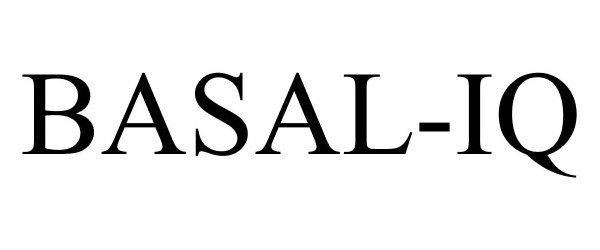 BASAL-IQ